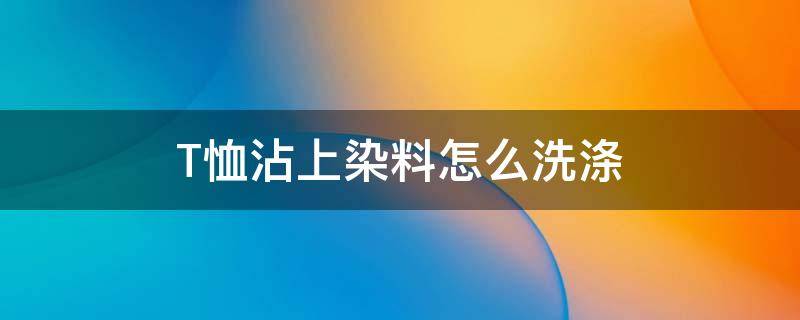 T恤沾上染料怎么洗涤